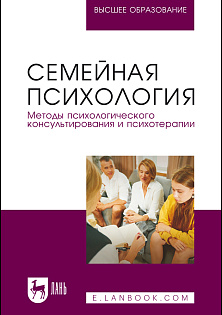 ВЫСШЕЕ ОБРАЗОВАНИЕ

СЕМЕЙНАЯ ПСИХОЛОГИЯ

Методы психологического консультирования и психотерапии

ЛАНЬ

E.LANBOOK.COM